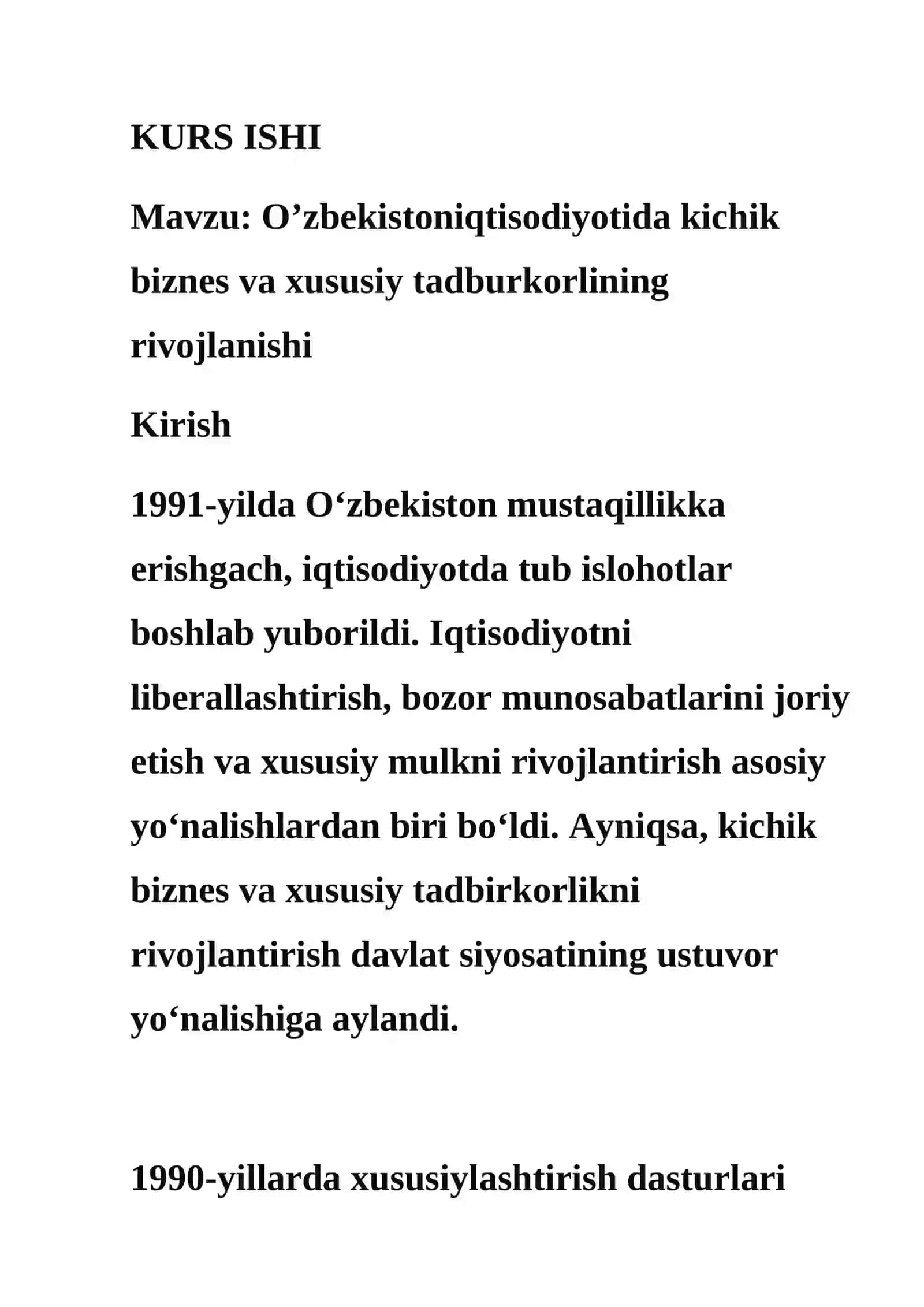 KURS ISHI

Mavzu: O’zbekistoniqtisodiyotida kichik biznes va xususiy tadburkorlining rivojlanishi

Kirish

1991-yilda O‘zbekiston mustaqillikka erishgach, iqtisodiyotda tub islohotlar boshlab yuborildi. Iqtisodiyotni liberallashtirish, bozor munosabatlarini joriy etish va xususiy mulkni rivojlantirish asosiy yo‘nalishlardan biri bo‘ldi. Ayniqsa, kichik biznes va xususiy tadbirkorlikni rivojlantirish davlat siyosatining ustuvor yo‘nalishiga aylandi.

1990-yillarda xususiylashtirish dasturlari